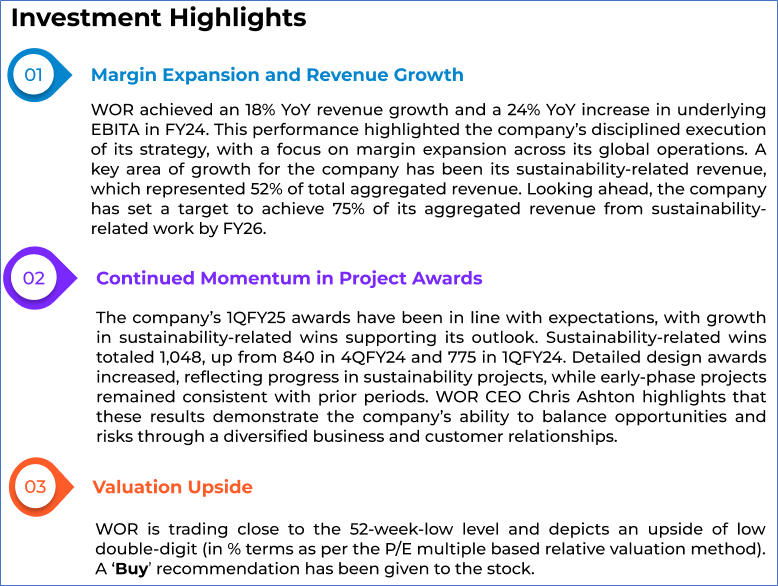 Investment Highlights

01

Margin Expansion and Revenue Growth

WOR achieved an 18% YoY revenue growth and a 24% YoY increase in underlying EBITA in FY24. This performance highlighted the company's disciplined execution of its strategy, with a focus on margin expansion across its global operations. A key area of growth for the company has been its sustainability-related revenue, which represented 52% of total aggregated revenue. Looking ahead, the company has set a target to achieve 75% of its aggregated revenue from sustainability-related work by FY26.

02

Continued Momentum in Project Awards

The company's 1QFY25 awards have been in line with expectations, with growth in sustainability-related wins supporting its outlook. Sustainability-related wins totaled 1,048, up from 840 in 4QFY24 and 775 in 1QFY24. Detailed design awards increased, reflecting progress in sustainability projects, while early-phase projects remained consistent with prior periods. WOR CEO Chris Ashton highlights that these results demonstrate the company's ability to balance opportunities and risks through a diversified business and customer relationships.

03

Valuation Upside

WOR is trading close to the 52-week-low level and depicts an upside of low double-digit (in % terms as per the P/E multiple based relative valuation method). A 'Buy' recommendation has been given to the stock.